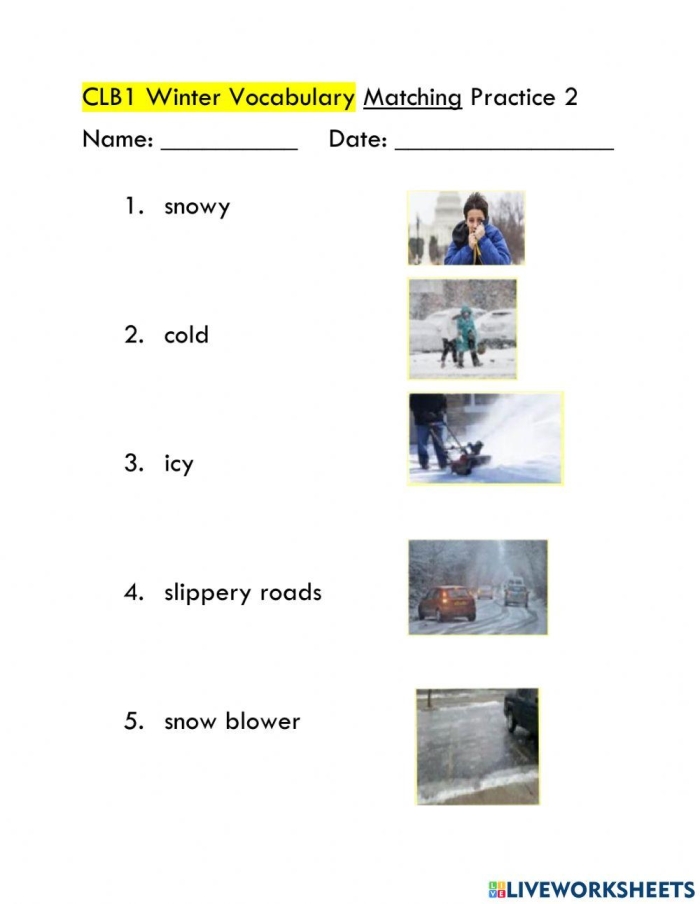 CLB1 Winter Vocabulary Matching Practice 2

Name: __________ Date: ________________

1. snowy

2. cold

3. icy

4. slippery roads

5. snow blower

LIVEWORKSHEETS